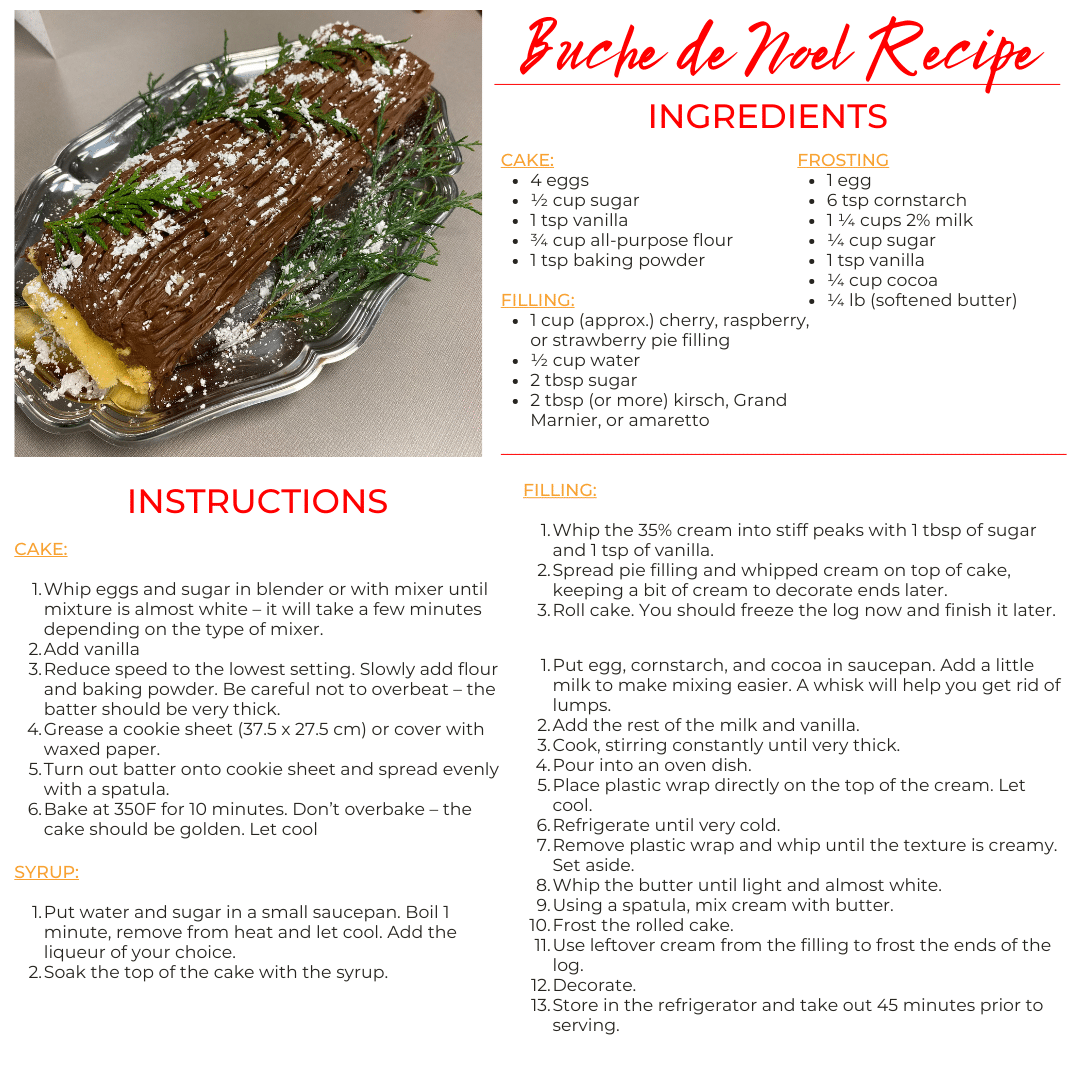 Buche de Noel Recipe

INGREDIENTS

CAKE:
- 4 eggs
- ½ cup sugar
- 1 tsp vanilla
- ¾ cup all-purpose flour
- 1 tsp baking powder

FILLING:
- 1 cup (approx.) cherry, raspberry, or strawberry pie filling
- ½ cup water
- 2 tbsp sugar
- 2 tbsp (or more) kirsch, Grand Marnier, or amaretto

FROSTING
- 1 egg
- 6 tsp cornstarch
- 1 ¼ cups 2% milk
- ¼ cup sugar
- 1 tsp vanilla
- ¼ cup cocoa
- ¼ lb (softened butter)

INSTRUCTIONS

CAKE:

1. Whip eggs and sugar in blender or with mixer until mixture is almost white – it will take a few minutes depending on the type of mixer.
2. Add vanilla
3. Reduce speed to the lowest setting. Slowly add flour and baking powder. Be careful not to overbeat – the batter should be very thick.
4. Grease a cookie sheet (37.5 x 27.5 cm) or cover with waxed paper.
5. Turn out batter onto cookie sheet and spread evenly with a spatula.
6. Bake at 350F for 10 minutes. Don't overbake – the cake should be golden. Let cool

SYRUP:

1. Put water and sugar in a small saucepan. Boil 1 minute, remove from heat and let cool. Add the liqueur of your choice.
2. Soak the top of the cake with the syrup.

FILLING:

1. Whip the 35% cream into stiff peaks with 1 tbsp of sugar and 1 tsp of vanilla.
2. Spread pie filling and whipped cream on top of cake, keeping a bit of cream to decorate ends later.
3. Roll cake. You should freeze the log now and finish it later.

1. Put egg, cornstarch, and cocoa in saucepan. Add a little milk to make mixing easier. A whisk will help you get rid of lumps.
2. Add the rest of the milk and vanilla.
3. Cook, stirring constantly until very thick.
4. Pour into an oven dish.
5. Place plastic wrap directly on the top of the cream. Let cool.
6. Refrigerate until very cold.
7. Remove plastic wrap and whip until the texture is creamy. Set aside.
8. Whip the butter until light and almost white.
9. Using a spatula, mix cream with butter.
10. Frost the rolled cake.
11. Use leftover cream from the filling to frost the ends of the log.
12. Decorate.
13. Store in the refrigerator and take out 45 minutes prior to serving.